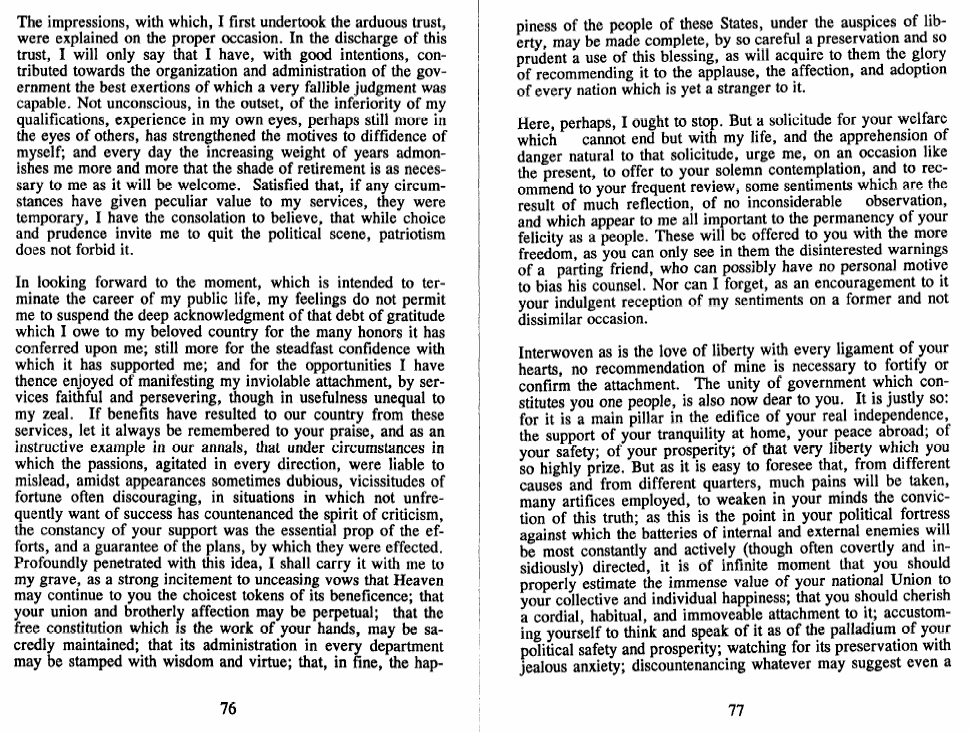 The impressions, with which, I first undertook the arduous trust, were explained on the proper occasion. In the discharge of this trust, I will only say that I have, with good intentions, contributed towards the organization and administration of the government the best exertions of which a very fallible judgment was capable. Not unconscious, in the outset, of the inferiority of my qualifications, experience in my own eyes, perhaps still more in the eyes of others, has strengthened the motives to diffidence of myself; and every day the increasing weight of years admonishes me more and more that the shade of retirement is as necessary to me as it will be welcome. Satisfied that, if any circumstances have given peculiar value to my services, they were temporary, I have the consolation to believe, that while choice and prudence invite me to quit the political scene, patriotism does not forbid it.

In looking forward to the moment, which is intended to terminate the career of my public life, my feelings do not permit me to suspend the deep acknowledgment of that debt of gratitude which I owe to my beloved country for the many honors it has conferred upon me; still more for the steadfast confidence with which it has supported me; and for the opportunities I have thence enjoyed of manifesting my inviolable attachment, by services faithful and persevering, though in usefulness unequal to my zeal. If benefits have resulted to our country from these services, let it always be remembered to your praise, and as an instructive example in our annals, that under circumstances in which the passions, agitated in every direction, were liable to mislead, amidst appearances sometimes dubious, vicissitudes of fortune often discouraging, in situations in which not unfrequently want of success has countenanced the spirit of criticism, the constancy of your support was the essential prop of the efforts, and a guarantee of the plans, by which they were effected. Profoundly penetrated with this idea, I shall carry it with me to my grave, as a strong incitement to unceasing vows that Heaven may continue to you the choicest tokens of its beneficence; that your union and brotherly affection may be perpetual; that the free constitution which is the work of your hands, may be sacredly maintained; that its administration in every department may be stamped with wisdom and virtue; that, in fine, the hap-

76

piness of the people of these States, under the auspices of liberty, may be made complete, by so careful a preservation and so prudent a use of this blessing, as will acquire to them the glory of recommending it to the applause, the affection, and adoption of every nation which is yet a stranger to it.

Here, perhaps, I ought to stop. But a solicitude for your welfare which cannot end but with my life, and the apprehension of danger natural to that solicitude, urge me, on an occasion like the present, to offer to your solemn contemplation, and to recommend to your frequent review, some sentiments which are the result of much reflection, of no inconsiderable observation, and which appear to me all important to the permanency of your felicity as a people. These will be offered to you with the more freedom, as you can only see in them the disinterested warnings of a parting friend, who can possibly have no personal motive to bias his counsel. Nor can I forget, as an encouragement to it your indulgent reception of my sentiments on a former and not dissimilar occasion.

Interwoven as is the love of liberty with every ligament of your hearts, no recommendation of mine is necessary to fortify or confirm the attachment. The unity of government which constitutes you one people, is also now dear to you. It is justly so: for it is a main pillar in the edifice of your real independence, the support of your tranquility at home, your peace abroad; of your safety; of your prosperity; of that very liberty which you so highly prize. But as it is easy to foresee that, from different causes and from different quarters, much pains will be taken, many artifices employed, to weaken in your minds the conviction of this truth; as this is the point in your political fortress against which the batteries of internal and external enemies will be most constantly and actively (though often covertly and insidiously) directed, it is of infinite moment that you should properly estimate the immense value of your national Union to your collective and individual happiness; that you should cherish a cordial, habitual, and immoveable attachment to it; accustoming yourself to think and speak of it as of the palladium of your political safety and prosperity; watching for its preservation with jealous anxiety; discountenancing whatever may suggest even a

77